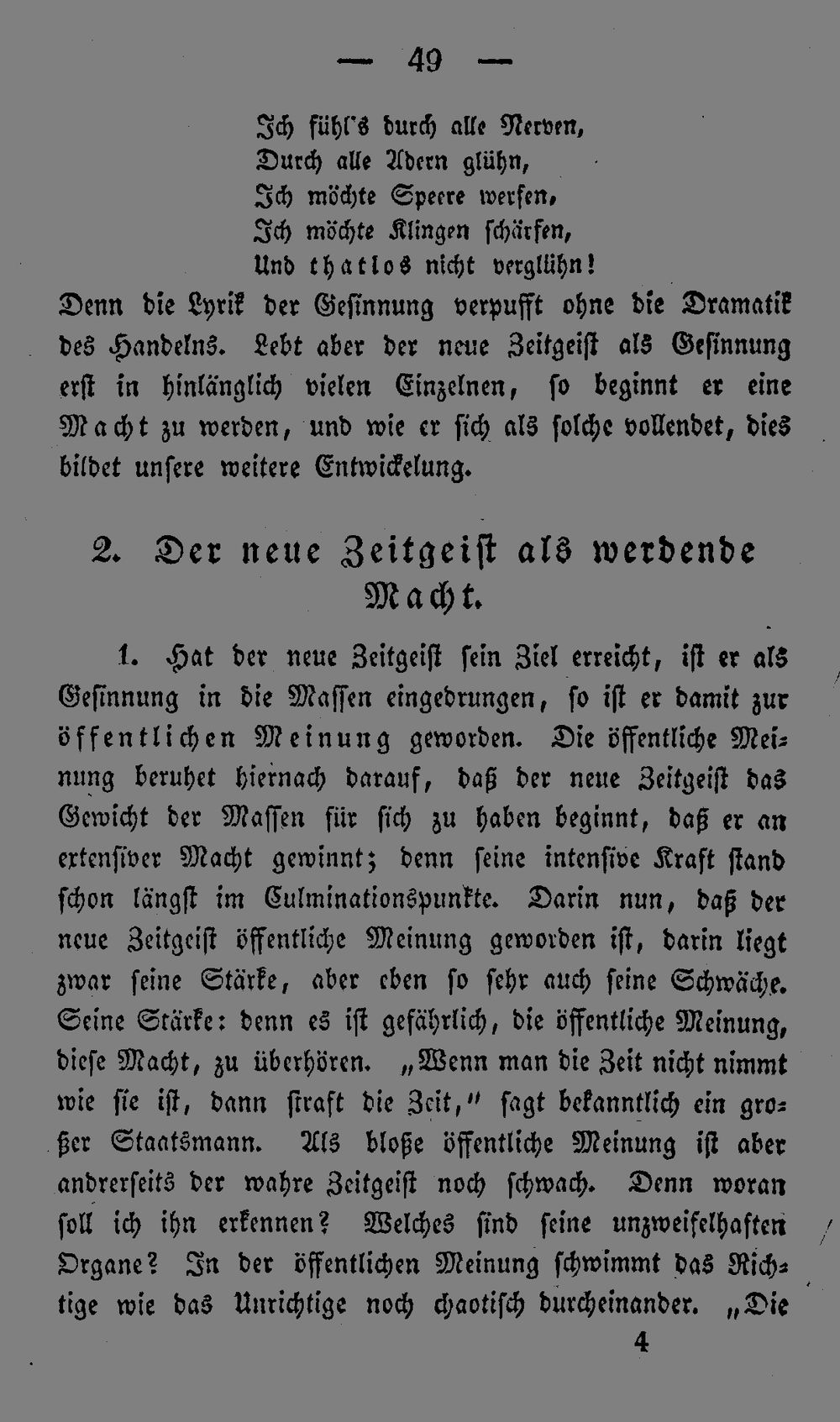 — 49 —

Ich fühl's durch alle Nerven,
Durch alle Adern glühn,
Ich möchte Speere werfen,
Ich möchte Klingen schärfen,
Und thatlos nicht verglühn!

Denn die Lyrik der Gesinnung verpufft ohne die Dramatik des Handelns. Lebt aber der neue Zeitgeist als Gesinnung erst in hinlänglich vielen Einzelnen, so beginnt er eine Macht zu werden, und wie er sich als solche vollendet, dies bildet unsere weitere Entwickelung.

2. Der neue Zeitgeist als werdende Macht.

1. Hat der neue Zeitgeist sein Ziel erreicht, ist er als Gesinnung in die Massen eingedrungen, so ist er damit zur öffentlichen Meinung geworden. Die öffentliche Meinung beruhet hiernach darauf, daß der neue Zeitgeist das Gewicht der Massen für sich zu haben beginnt, daß er an extensiver Macht gewinnt; denn seine intensive Kraft stand schon längst im Culminationspunkte. Darin nun, daß der neue Zeitgeist öffentliche Meinung geworden ist, darin liegt zwar seine Stärke, aber eben so sehr auch seine Schwäche. Seine Stärke: denn es ist gefährlich, die öffentliche Meinung, diese Macht, zu überhören. „Wenn man die Zeit nicht nimmt wie sie ist, dann straft die Zeit," sagt bekanntlich ein großer Staatsmann. Als bloße öffentliche Meinung ist aber andrerseits der wahre Zeitgeist noch schwach. Denn woran soll ich ihn erkennen? Welches sind seine unzweifelhaften Organe? In der öffentlichen Meinung schwimmt das Richtige wie das Unrichtige noch chaotisch durcheinander. „Die

4